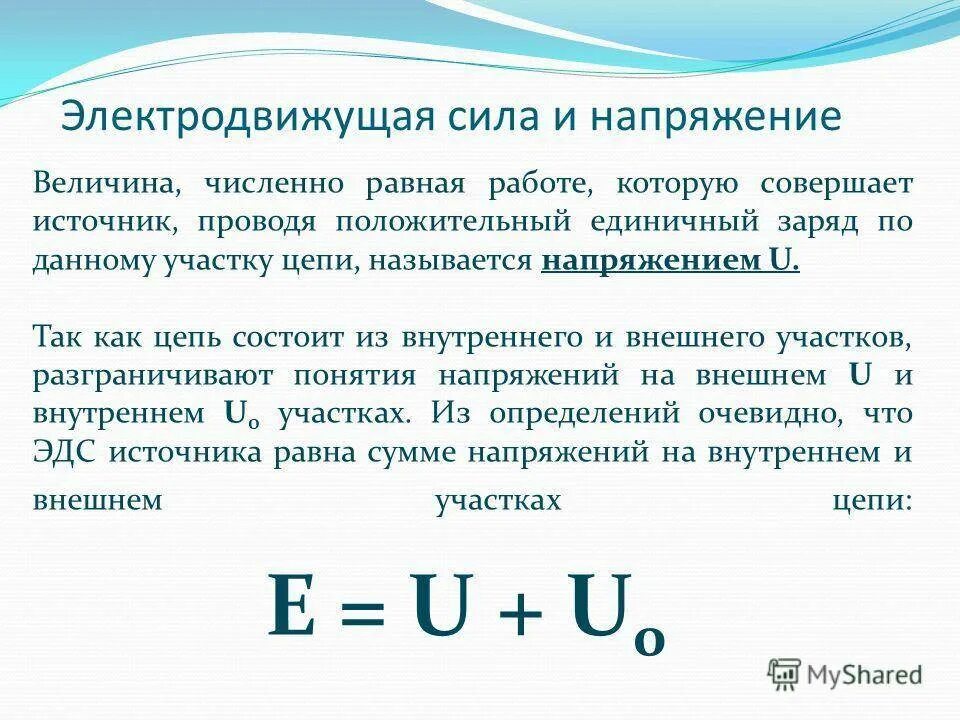 Электродвижущая сила и напряжение

Величина, численно равная работе, которую совершает источник, проводя положительный единичный заряд по данному участку цепи, называется напряжением U.

Так как цепь состоит из внутреннего и внешнего участков, разграничивают понятия напряжений на внешнем U и внутреннем $U_0$ участках. Из определений очевидно, что ЭДС источника равна сумме напряжений на внутреннем и внешнем участках цепи:

$E = U + U_0$

MyShared